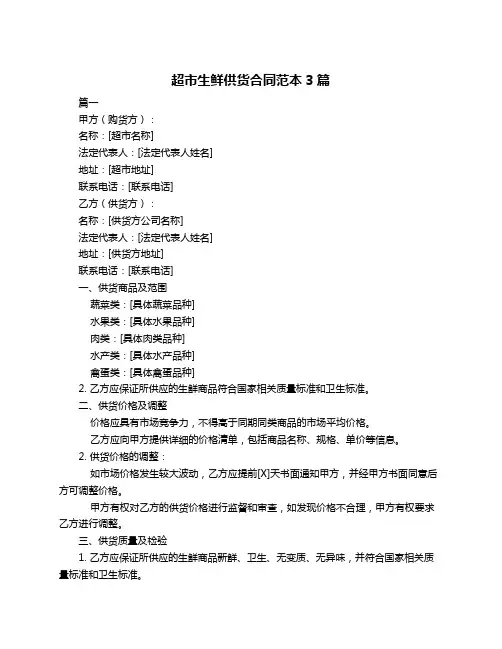 超市生鲜供货合同范本 3 篇

篇一

甲方（购货方）：

名称：[超市名称]

法定代表人：[法定代表人姓名]

地址：[超市地址]

联系电话：[联系电话]

乙方（供货方）：

名称：[供货方公司名称]

法定代表人：[法定代表人姓名]

地址：[供货方地址]

联系电话：[联系电话]

一、供货商品及范围

蔬菜类：[具体蔬菜品种]

水果类：[具体水果品种]

肉类：[具体肉类品种]

水产类：[具体水产品种]

禽蛋类：[具体禽蛋品种]

2. 乙方应保证所供应的生鲜商品符合国家相关质量标准和卫生标准。

二、供货价格及调整

价格应具有市场竞争力，不得高于同期同类商品的市场平均价格。

乙方应向甲方提供详细的价格清单，包括商品名称、规格、单价等信息。

2. 供货价格的调整：

如市场价格发生较大波动，乙方应提前[X]天书面通知甲方，并经甲方书面同意后方可调整价格。

甲方有权对乙方的供货价格进行监督和审查，如发现价格不合理，甲方有权要求乙方进行调整。

三、供货质量及检验

1. 乙方应保证所供应的生鲜商品新鲜、卫生、无变质、无异味，并符合国家相关质量标准和卫生标准。